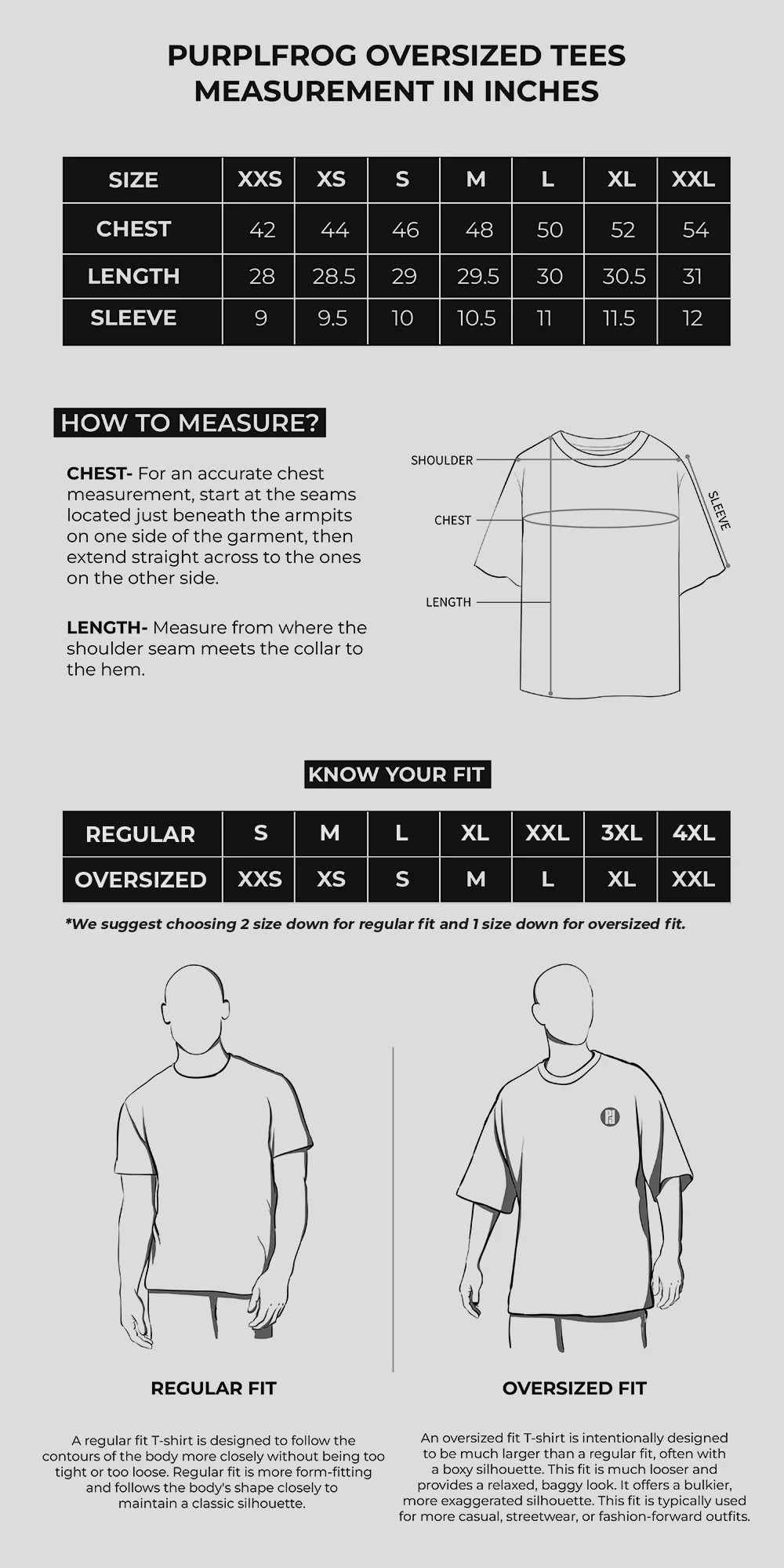 PURPLFROG OVERSIZED TEES
MEASUREMENT IN INCHES

| SIZE | XXS | XS | S | M | L | XL | XXL |
|---|---|---|---|---|---|---|---|
| CHEST | 42 | 44 | 46 | 48 | 50 | 52 | 54 |
| LENGTH | 28 | 28.5 | 29 | 29.5 | 30 | 30.5 | 31 |
| SLEEVE | 9 | 9.5 | 10 | 10.5 | 11 | 11.5 | 12 |

HOW TO MEASURE?

CHEST- For an accurate chest measurement, start at the seams located just beneath the armpits on one side of the garment, then extend straight across to the ones on the other side.

LENGTH- Measure from where the shoulder seam meets the collar to the hem.

SHOULDER
CHEST
LENGTH
SLEEVE

KNOW YOUR FIT

| REGULAR | S | M | L | XL | XXL | 3XL | 4XL |
|---|---|---|---|---|---|---|---|
| OVERSIZED | XXS | XS | S | M | L | XL | XXL |

*We suggest choosing 2 size down for regular fit and 1 size down for oversized fit.

REGULAR FIT

A regular fit T-shirt is designed to follow the contours of the body more closely without being too tight or too loose. Regular fit is more form-fitting and follows the body's shape closely to maintain a classic silhouette.

OVERSIZED FIT

An oversized fit T-shirt is intentionally designed to be much larger than a regular fit, often with a boxy silhouette. This fit is much looser and provides a relaxed, baggy look. It offers a bulkier, more exaggerated silhouette. This fit is typically used for more casual, streetwear, or fashion-forward outfits.